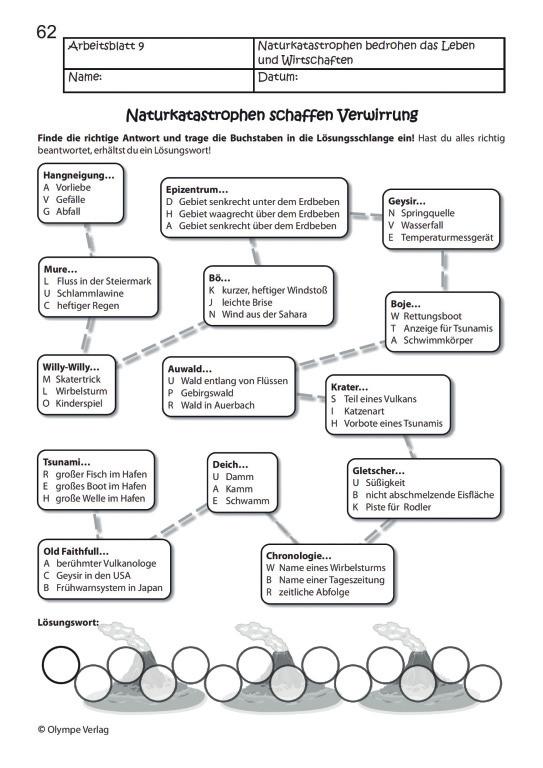 62

| Arbeitsblatt 9 | Naturkatastrophen bedrohen das Leben und Wirtschaften |
|---|---|
| Name: | Datum: |

Naturkatastrophen schaffen Verwirrung

Finde die richtige Antwort und trage die Buchstaben in die Lösungsschlange ein! Hast du alles richtig beantwortet, erhältst du ein Lösungswort!

Hangneigung…
A Vorliebe
V Gefälle
G Abfall

Epizentrum…
D Gebiet senkrecht unter dem Erdbeben
H Gebiet waagrecht über dem Erdbeben
A Gebiet senkrecht über dem Erdbeben

Geysir…
N Springquelle
V Wasserfall
E Temperaturmessgerät

Mure…
L Fluss in der Steiermark
U Schlammlawine
C heftiger Regen

Bö…
K kurzer, heftiger Windstoß
J leichte Brise
N Wind aus der Sahara

Boje…
W Rettungsboot
T Anzeige für Tsunamis
A Schwimmkörper

Willy-Willy…
M Skatertrick
L Wirbelsturm
O Kinderspiel

Auwald…
U Wald entlang von Flüssen
P Gebirgswald
R Wald in Auerbach

Krater…
S Teil eines Vulkans
I Katzenart
H Vorbote eines Tsunamis

Tsunami…
R großer Fisch im Hafen
E großes Boot im Hafen
H große Welle im Hafen

Deich…
U Damm
A Kamm
E Schwamm

Gletscher…
U Süßigkeit
B nicht abschmelzende Eisfläche
K Piste für Rodler

Old Faithfull…
A berühmter Vulkanologe
C Geysir in den USA
B Frühwarnsystem in Japan

Chronologie…
W Name eines Wirbelsturms
B Name einer Tageszeitung
R zeitliche Abfolge

Lösungswort:

© Olympe Verlag